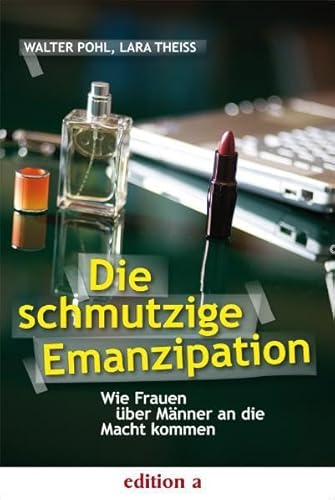 WALTER POHL, LARA THEISS

Die schmutzige Emanzipation

Wie Frauen über Männer an die Macht kommen

edition a